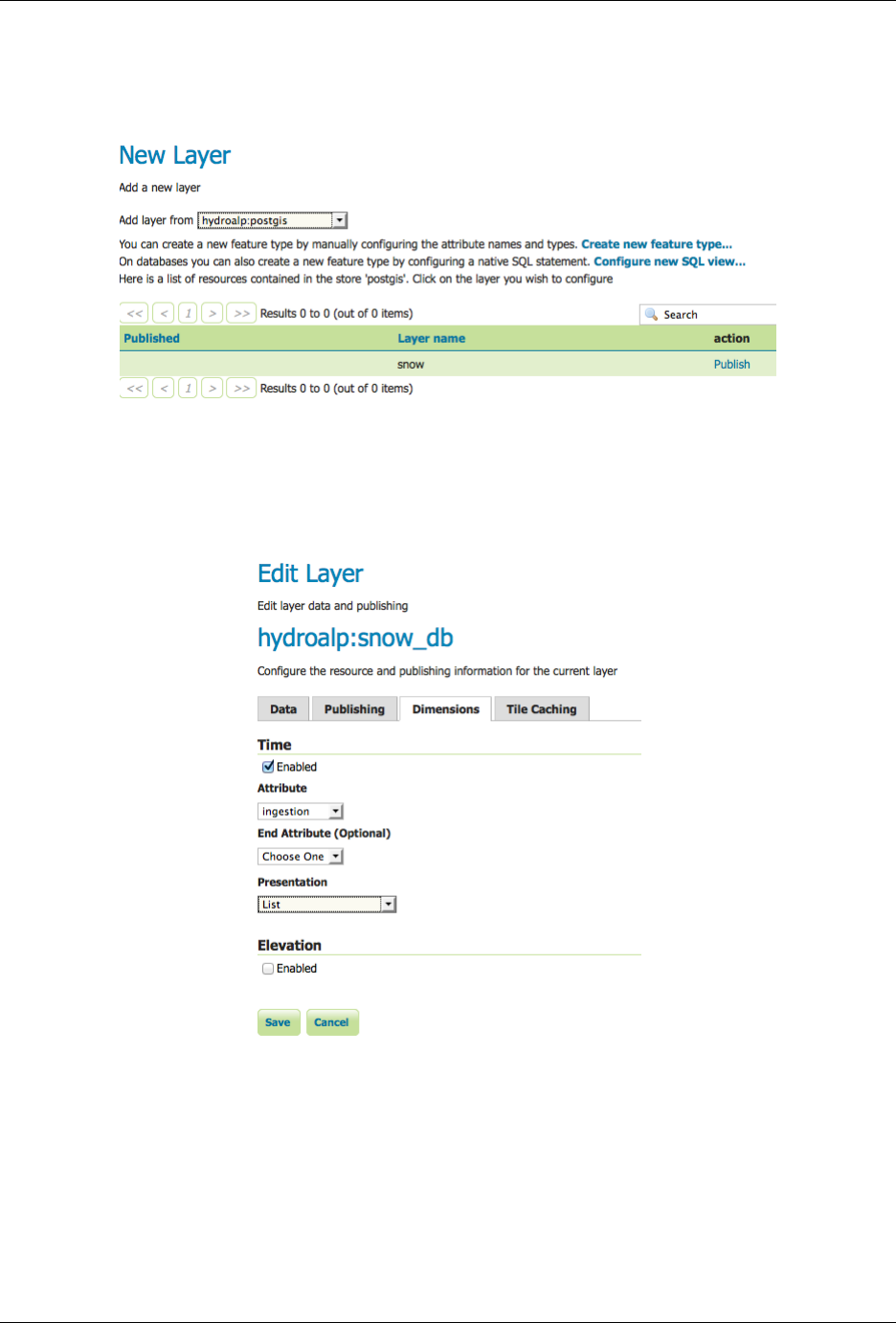 New Layer

Add a new layer

Add layer from hydroalp:postgis

You can create a new feature type by manually configuring the attribute names and types. Create new feature type...
On databases you can also create a new feature type by configuring a native SQL statement. Configure new SQL view...
Here is a list of resources contained in the store 'postgis'. Click on the layer you wish to configure

<< < 1 > >> Results 0 to 0 (out of 0 items) Search

| Published | Layer name | action |
|---|---|---|
| | snow | Publish |

<< < 1 > >> Results 0 to 0 (out of 0 items)

Edit Layer

Edit layer data and publishing

hydroalp:snow_db

Configure the resource and publishing information for the current layer

Data Publishing Dimensions Tile Caching

Time

Enabled

Attribute

ingestion

End Attribute (Optional)

Choose One

Presentation

List

Elevation

Enabled

Save Cancel